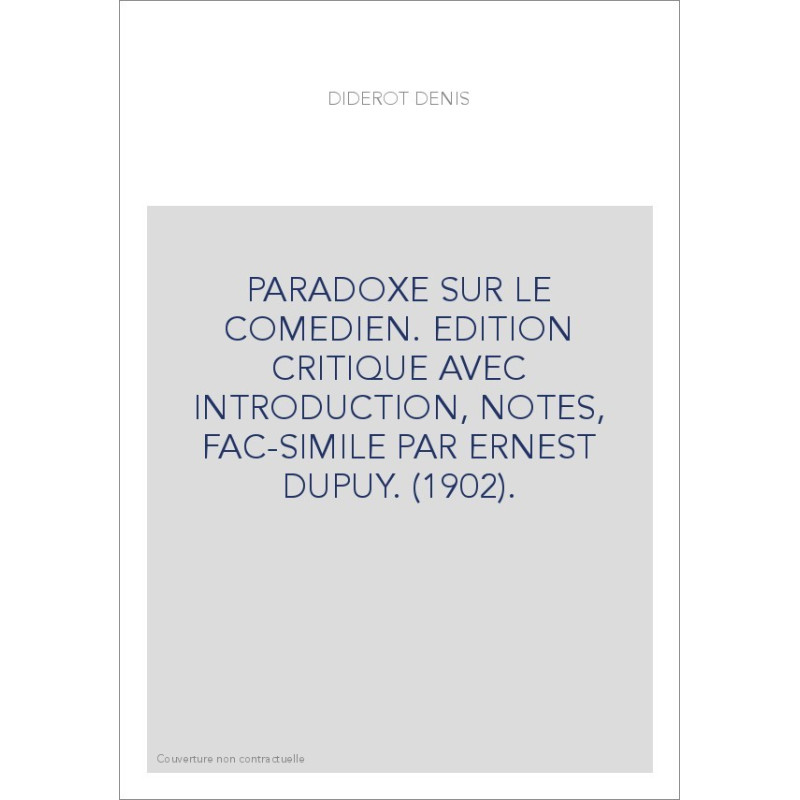 DIDEROT DENIS

PARADOXE SUR LE COMEDIEN. EDITION CRITIQUE AVEC INTRODUCTION, NOTES, FAC-SIMILE PAR ERNEST DUPUY. (1902).

Couverture non contractuelle